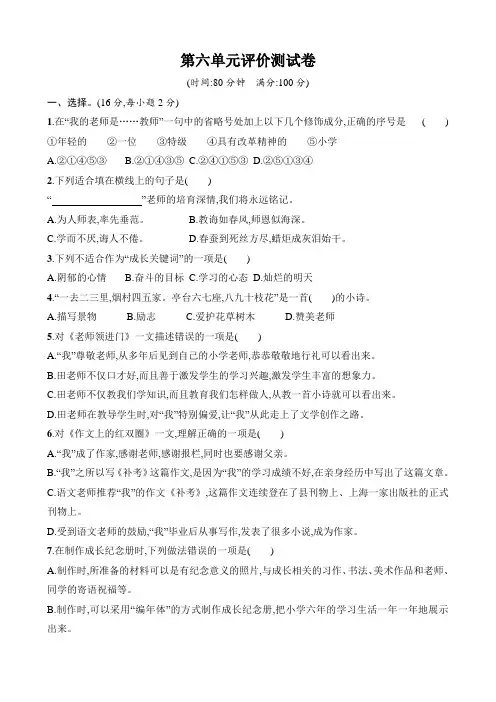 第六单元评价测试卷

(时间:80 分钟　满分:100 分)

一、选择。(16 分,每小题 2 分)

1.在“我的老师是……教师”一句中的省略号处加上以下几个修饰成分,正确的序号是　(　　)

①年轻的　②一位　③特级　④具有改革精神的　⑤小学

A.②①④⑤③　B.②①④③⑤　C.②④①⑤③　D.②⑤①③④

2.下列适合填在横线上的句子是(　　)

“________________”老师的培育深情,我们将永远铭记。

A.为人师表,率先垂范。　B.教诲如春风,师恩似海深。

C.学而不厌,诲人不倦。　D.春蚕到死丝方尽,蜡炬成灰泪始干。

3.下列不适合作为“成长关键词”的一项是(　　)

A.阴郁的心情　B.奋斗的目标　C.学习的心态　D.灿烂的明天

4.“一去二三里,烟村四五家。亭台六七座,八九十枝花”是一首(　　)的小诗。

A.描写景物　B.励志　C.爱护花草树木　D.赞美老师

5.对《老师领进门》一文描述错误的一项是(　　)

A.“我”尊敬老师,从多年后见到自己的小学老师,恭恭敬敬地行礼可以看出来。

B.田老师不仅口才好,而且善于激发学生的学习兴趣,激发学生丰富的想象力。

C.田老师不仅教我们学知识,而且教育我们怎样做人,从教一首小诗就可以看出来。

D.田老师在教导学生时,对“我”特别偏爱,让“我”从此走上了文学创作之路。

6.对《作文上的红双圈》一文,理解正确的一项是(　　)

A.“我”成了作家,感谢老师,感谢报栏,同时也要感谢父亲。

B.“我”之所以写《补考》这篇作文,是因为“我”的学习成绩不好,在亲身经历中写出了这篇文章。

C.语文老师推荐“我”的作文《补考》,这篇作文连续登在了县刊物上、上海一家出版社的正式刊物上。

D.受到语文老师的鼓励,“我”毕业后从事写作,发表了很多小说,成为作家。

7.在制作成长纪念册时,下列做法错误的一项是(　　)

A.制作时,所准备的材料可以是有纪念意义的照片,与成长相关的习作、书法、美术作品和老师、同学的寄语祝福等。

B.制作时,可以采用“编年体”的方式制作成长纪念册,把小学六年的学习生活一年一年地展示出来。